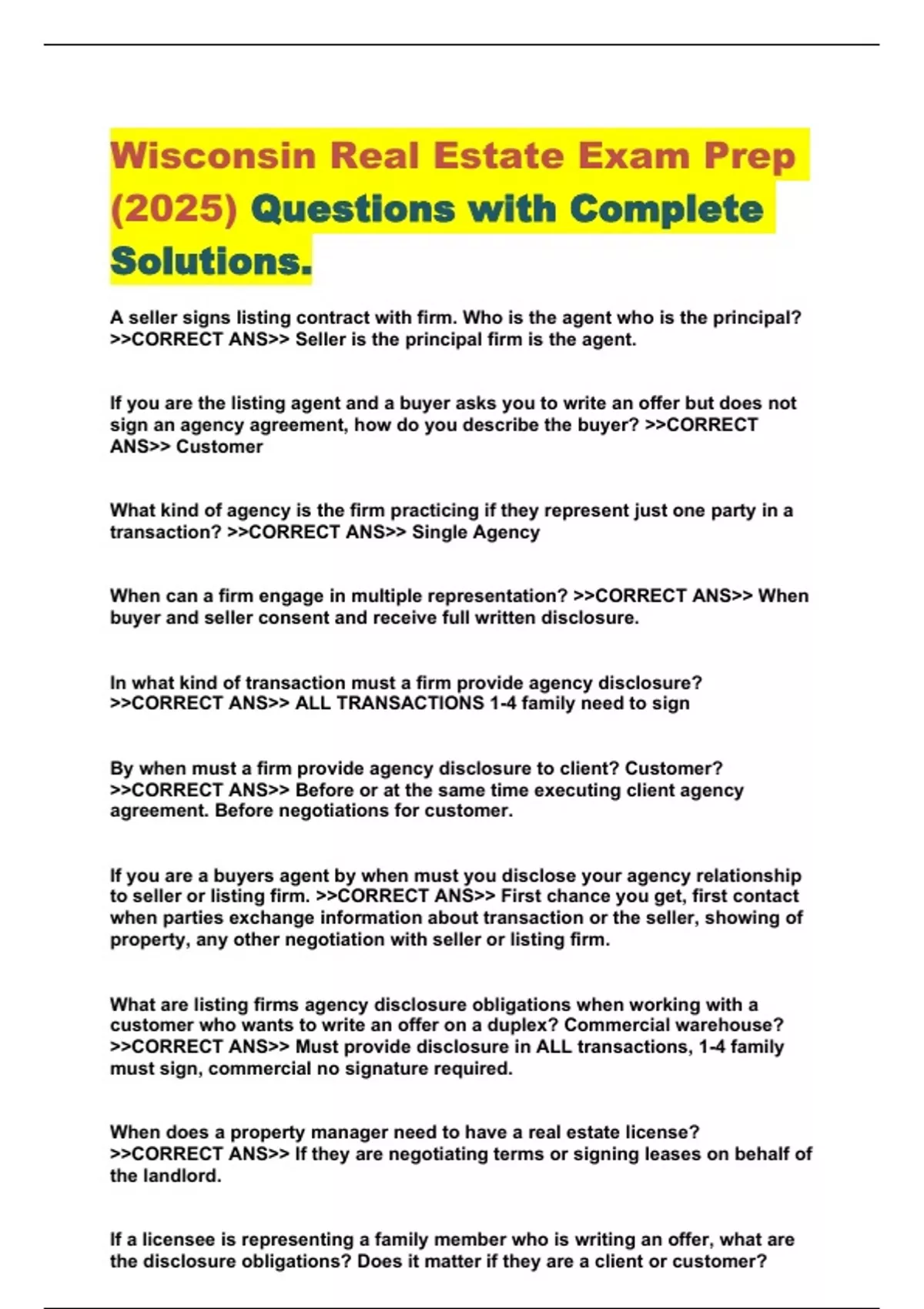 Wisconsin Real Estate Exam Prep (2025) Questions with Complete Solutions.

A seller signs listing contract with firm. Who is the agent who is the principal? >>CORRECT ANS>> Seller is the principal firm is the agent.

If you are the listing agent and a buyer asks you to write an offer but does not sign an agency agreement, how do you describe the buyer? >>CORRECT ANS>> Customer

What kind of agency is the firm practicing if they represent just one party in a transaction? >>CORRECT ANS>> Single Agency

When can a firm engage in multiple representation? >>CORRECT ANS>> When buyer and seller consent and receive full written disclosure.

In what kind of transaction must a firm provide agency disclosure? >>CORRECT ANS>> ALL TRANSACTIONS 1-4 family need to sign

By when must a firm provide agency disclosure to client? Customer? >>CORRECT ANS>> Before or at the same time executing client agency agreement. Before negotiations for customer.

If you are a buyers agent by when must you disclose your agency relationship to seller or listing firm. >>CORRECT ANS>> First chance you get, first contact when parties exchange information about transaction or the seller, showing of property, any other negotiation with seller or listing firm.

What are listing firms agency disclosure obligations when working with a customer who wants to write an offer on a duplex? Commercial warehouse? >>CORRECT ANS>> Must provide disclosure in ALL transactions, 1-4 family must sign, commercial no signature required.

When does a property manager need to have a real estate license? >>CORRECT ANS>> If they are negotiating terms or signing leases on behalf of the landlord.

If a licensee is representing a family member who is writing an offer, what are the disclosure obligations? Does it matter if they are a client or customer?